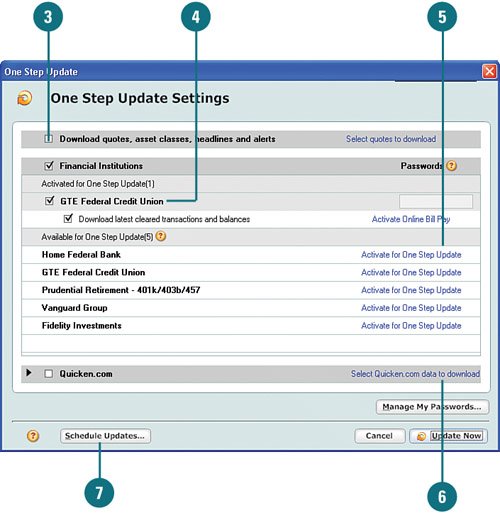 3

4

5

One Step Update

One Step Update Settings

Download quotes, asset classes, headlines and alerts

Select quotes to download

Financial Institutions

Passwords

Activated for One Step Update(1)

GTE Federal Credit Union

Download latest cleared transactions and balances

Activate Online Bill Pay

Available for One Step Update(5)

Home Federal Bank

Activate for One Step Update

GTE Federal Credit Union

Activate for One Step Update

Prudential Retirement - 401k/403b/457

Activate for One Step Update

Vanguard Group

Activate for One Step Update

Fidelity Investments

Activate for One Step Update

Quicken.com

Select Quicken.com data to download

Manage My Passwords...

Schedule Updates...

Cancel

Update Now

7

6